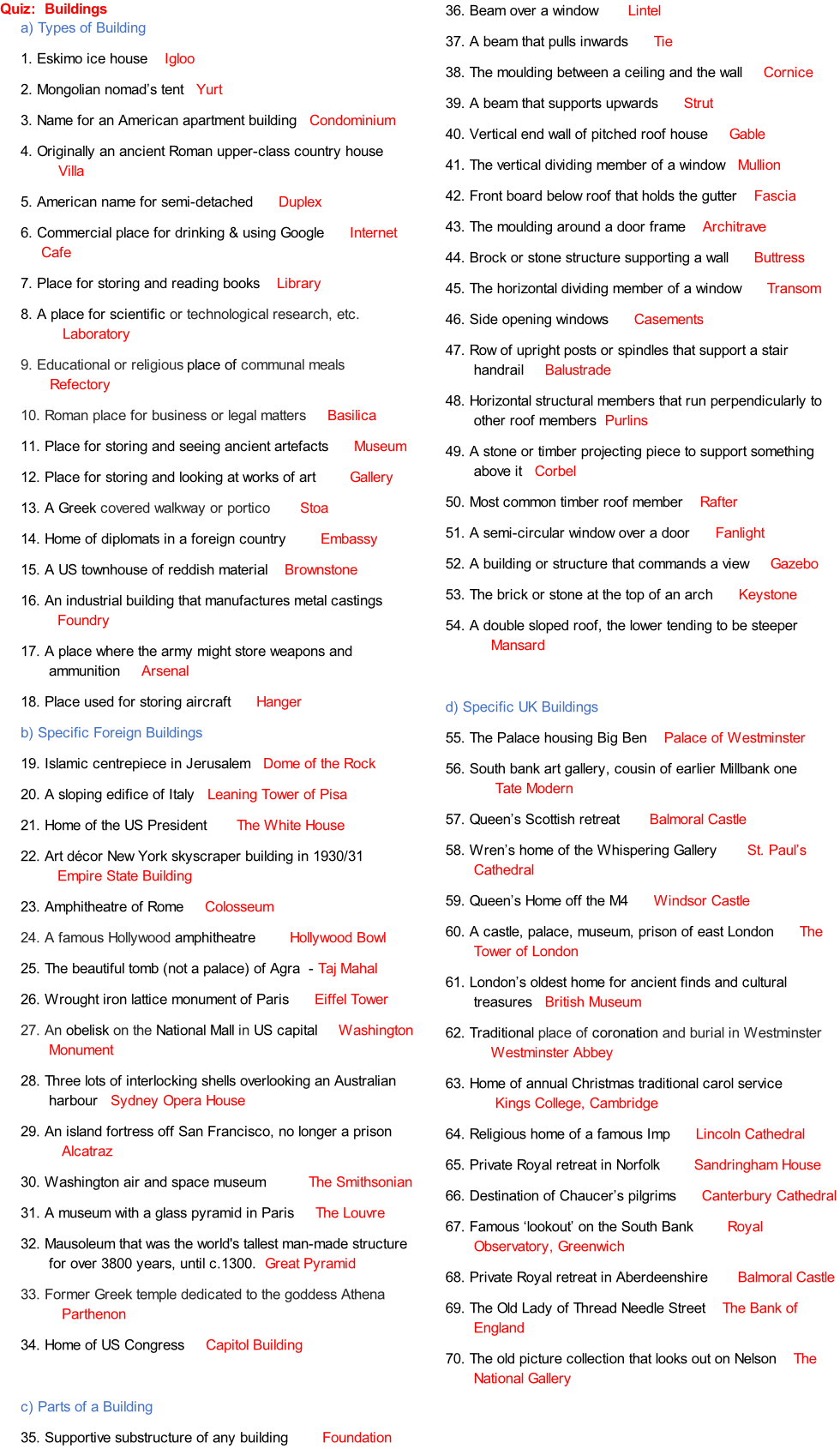 Quiz: Buildings

a) Types of Building

1. Eskimo ice house Igloo

2. Mongolian nomad's tent Yurt

3. Name for an American apartment building Condominium

4. Originally an ancient Roman upper-class country house Villa

5. American name for semi-detached Duplex

6. Commercial place for drinking & using Google Internet Cafe

7. Place for storing and reading books Library

8. A place for scientific or technological research, etc. Laboratory

9. Educational or religious place of communal meals Refectory

10. Roman place for business or legal matters Basilica

11. Place for storing and seeing ancient artefacts Museum

12. Place for storing and looking at works of art Gallery

13. A Greek covered walkway or portico Stoa

14. Home of diplomats in a foreign country Embassy

15. A US townhouse of reddish material Brownstone

16. An industrial building that manufactures metal castings Foundry

17. A place where the army might store weapons and ammunition Arsenal

18. Place used for storing aircraft Hanger

b) Specific Foreign Buildings

19. Islamic centrepiece in Jerusalem Dome of the Rock

20. A sloping edifice of Italy Leaning Tower of Pisa

21. Home of the US President The White House

22. Art décor New York skyscraper building in 1930/31 Empire State Building

23. Amphitheatre of Rome Colosseum

24. A famous Hollywood amphitheatre Hollywood Bowl

25. The beautiful tomb (not a palace) of Agra - Taj Mahal

26. Wrought iron lattice monument of Paris Eiffel Tower

27. An obelisk on the National Mall in US capital Washington Monument

28. Three lots of interlocking shells overlooking an Australian harbour Sydney Opera House

29. An island fortress off San Francisco, no longer a prison Alcatraz

30. Washington air and space museum The Smithsonian

31. A museum with a glass pyramid in Paris The Louvre

32. Mausoleum that was the world's tallest man-made structure for over 3800 years, until c.1300. Great Pyramid

33. Former Greek temple dedicated to the goddess Athena Parthenon

34. Home of US Congress Capitol Building

c) Parts of a Building

35. Supportive substructure of any building Foundation

36. Beam over a window Lintel

37. A beam that pulls inwards Tie

38. The moulding between a ceiling and the wall Cornice

39. A beam that supports upwards Strut

40. Vertical end wall of pitched roof house Gable

41. The vertical dividing member of a window Mullion

42. Front board below roof that holds the gutter Fascia

43. The moulding around a door frame Architrave

44. Brock or stone structure supporting a wall Buttress

45. The horizontal dividing member of a window Transom

46. Side opening windows Casements

47. Row of upright posts or spindles that support a stair handrail Balustrade

48. Horizontal structural members that run perpendicularly to other roof members Purlins

49. A stone or timber projecting piece to support something above it Corbel

50. Most common timber roof member Rafter

51. A semi-circular window over a door Fanlight

52. A building or structure that commands a view Gazebo

53. The brick or stone at the top of an arch Keystone

54. A double sloped roof, the lower tending to be steeper Mansard

d) Specific UK Buildings

55. The Palace housing Big Ben Palace of Westminster

56. South bank art gallery, cousin of earlier Millbank one Tate Modern

57. Queen's Scottish retreat Balmoral Castle

58. Wren's home of the Whispering Gallery St. Paul's Cathedral

59. Queen's Home off the M4 Windsor Castle

60. A castle, palace, museum, prison of east London The Tower of London

61. London's oldest home for ancient finds and cultural treasures British Museum

62. Traditional place of coronation and burial in Westminster Westminster Abbey

63. Home of annual Christmas traditional carol service Kings College, Cambridge

64. Religious home of a famous Imp Lincoln Cathedral

65. Private Royal retreat in Norfolk Sandringham House

66. Destination of Chaucer's pilgrims Canterbury Cathedral

67. Famous 'lookout' on the South Bank Royal Observatory, Greenwich

68. Private Royal retreat in Aberdeenshire Balmoral Castle

69. The Old Lady of Thread Needle Street The Bank of England

70. The old picture collection that looks out on Nelson The National Gallery